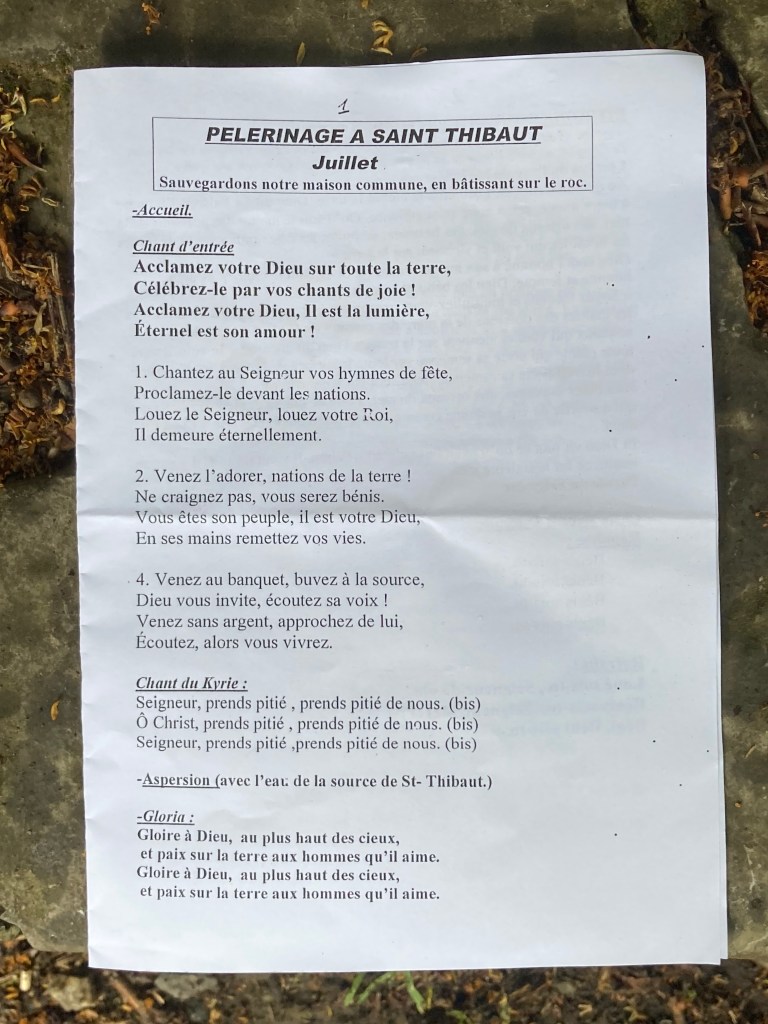 1

PELERINAGE A SAINT THIBAUT
Juillet
Sauvegardons notre maison commune, en bâtissant sur le roc.

-Accueil.

Chant d'entrée
Acclamez votre Dieu sur toute la terre,
Célébrez-le par vos chants de joie !
Acclamez votre Dieu, Il est la lumière,
Éternel est son amour !

1. Chantez au Seigneur vos hymnes de fête,
Proclamez-le devant les nations.
Louez le Seigneur, louez votre Roi,
Il demeure éternellement.

2. Venez l'adorer, nations de la terre !
Ne craignez pas, vous serez bénis.
Vous êtes son peuple, il est votre Dieu,
En ses mains remettez vos vies.

4. Venez au banquet, buvez à la source,
Dieu vous invite, écoutez sa voix !
Venez sans argent, approchez de lui,
Écoutez, alors vous vivrez.

Chant du Kyrie :
Seigneur, prends pitié , prends pitié de nous. (bis)
Ô Christ, prends pitié , prends pitié de nous. (bis)
Seigneur, prends pitié ,prends pitié de nous. (bis)

-Aspersion (avec l'eau de la source de St- Thibaut.)

-Gloria :
Gloire à Dieu, au plus haut des cieux,
et paix sur la terre aux hommes qu'il aime.
Gloire à Dieu, au plus haut des cieux,
et paix sur la terre aux hommes qu'il aime.